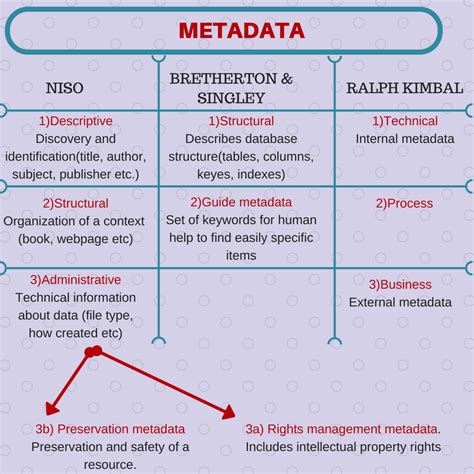 METADATA

| NISO | BRETHERTON & SINGLEY | RALPH KIMBAL |
|---|---|---|
| 1)Descriptive Discovery and identification(title, author, subject, publisher etc.) | 1)Structural Describes database structure(tables, columns, keyes, indexes) | 1)Technical Internal metadata |
| 2)Structural Organization of a context (book, webpage etc) | 2)Guide metadata Set of keywords for human help to find easily specific items | 2)Process |
| 3)Administrative Technical information about data (file type, how created etc) | | 3)Business External metadata |

3b) Preservation metadata
Preservation and safety of a resource.

3a) Rights management metadata.
Includes intellectual property rights